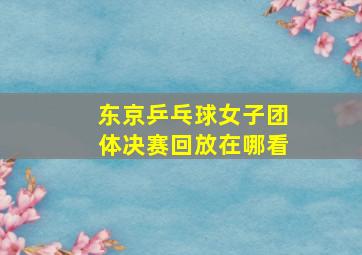 东京乒乓球女子团体决赛回放在哪看